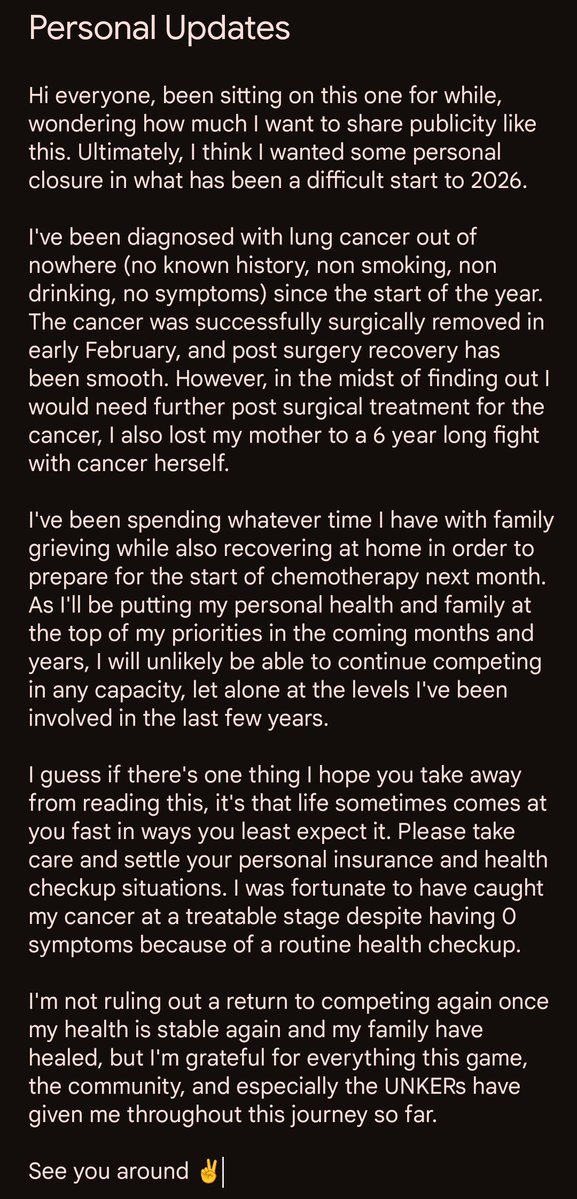 Personal Updates

Hi everyone, been sitting on this one for while, wondering how much I want to share publicity like this. Ultimately, I think I wanted some personal closure in what has been a difficult start to 2026.

I've been diagnosed with lung cancer out of nowhere (no known history, non smoking, non drinking, no symptoms) since the start of the year. The cancer was successfully surgically removed in early February, and post surgery recovery has been smooth. However, in the midst of finding out I would need further post surgical treatment for the cancer, I also lost my mother to a 6 year long fight with cancer herself.

I've been spending whatever time I have with family grieving while also recovering at home in order to prepare for the start of chemotherapy next month. As I'll be putting my personal health and family at the top of my priorities in the coming months and years, I will unlikely be able to continue competing in any capacity, let alone at the levels I've been involved in the last few years.

I guess if there's one thing I hope you take away from reading this, it's that life sometimes comes at you fast in ways you least expect it. Please take care and settle your personal insurance and health checkup situations. I was fortunate to have caught my cancer at a treatable stage despite having 0 symptoms because of a routine health checkup.

I'm not ruling out a return to competing again once my health is stable again and my family have healed, but I'm grateful for everything this game, the community, and especially the UNKERs have given me throughout this journey so far.

See you around ✌️